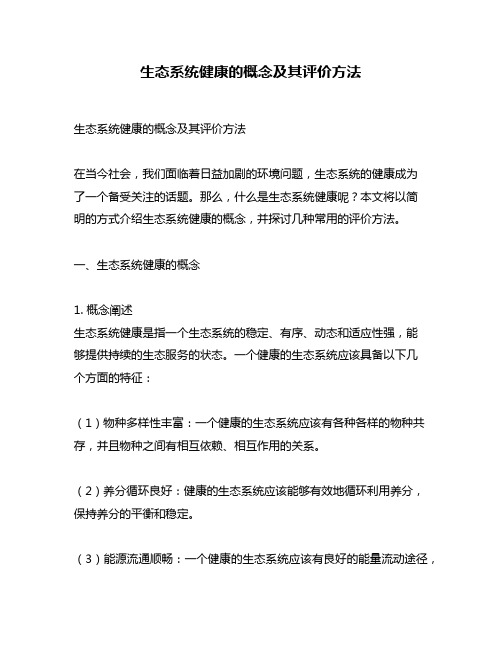 生态系统健康的概念及其评价方法

生态系统健康的概念及其评价方法

在当今社会，我们面临着日益加剧的环境问题，生态系统的健康成为了一个备受关注的话题。那么，什么是生态系统健康呢？本文将以简明的方式介绍生态系统健康的概念，并探讨几种常用的评价方法。

一、生态系统健康的概念

1. 概念阐述
生态系统健康是指一个生态系统的稳定、有序、动态和适应性强，能够提供持续的生态服务的状态。一个健康的生态系统应该具备以下几个方面的特征：

（1）物种多样性丰富：一个健康的生态系统应该有各种各样的物种共存，并且物种之间有相互依赖、相互作用的关系。

（2）养分循环良好：健康的生态系统应该能够有效地循环利用养分，保持养分的平衡和稳定。

（3）能源流通顺畅：一个健康的生态系统应该有良好的能量流动途径，